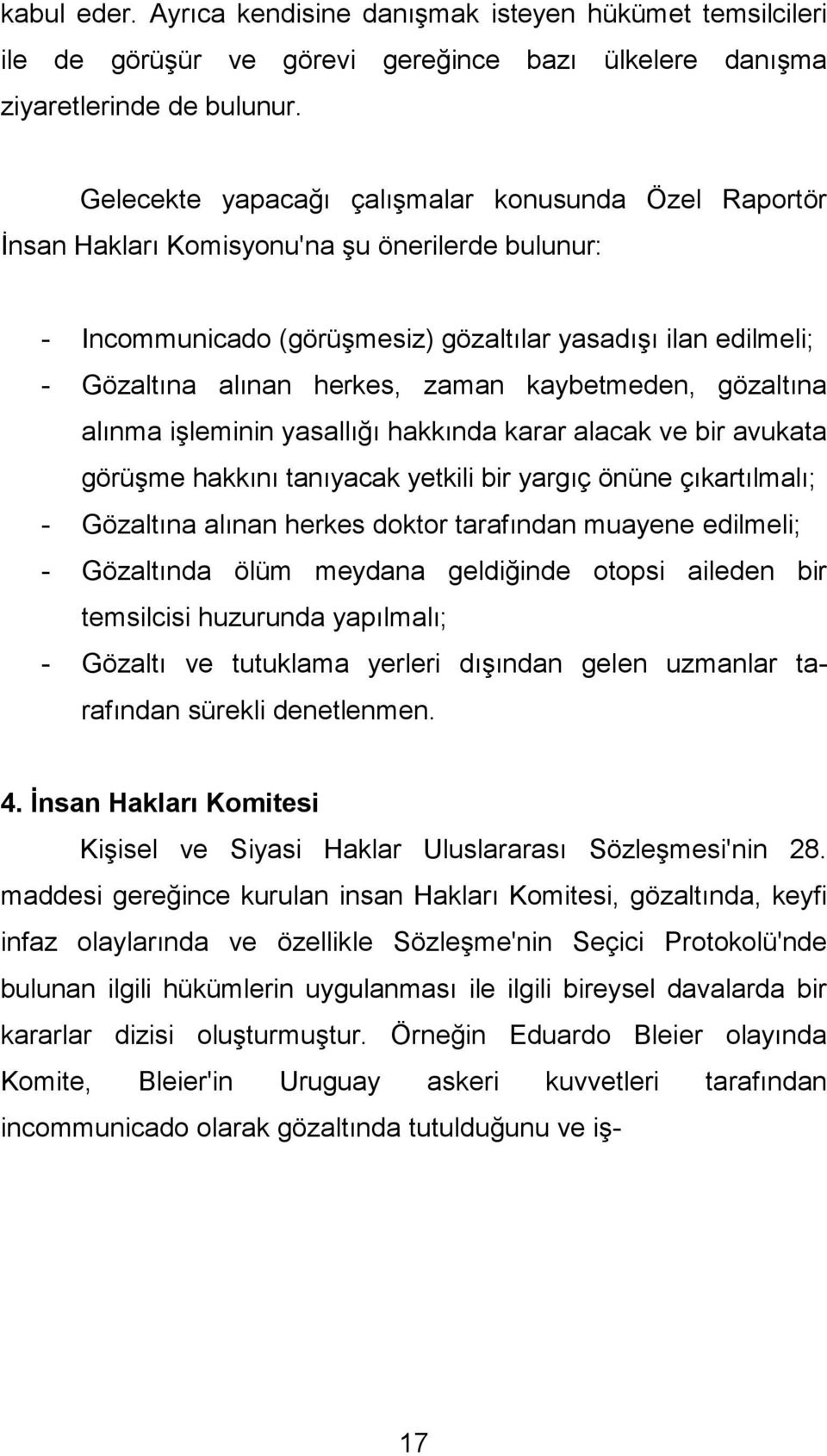 kabul eder. Ayrıca kendisine danışmak isteyen hükümet temsilcileri ile de görüşür ve görevi gereğince bazı ülkelere danışma ziyaretlerinde de bulunur.

Gelecekte yapacağı çalışmalar konusunda Özel Raportör İnsan Hakları Komisyonu'na şu önerilerde bulunur:

- Incommunicado (görüşmesiz) gözaltılar yasadışı ilan edilmeli;
- Gözaltına alınan herkes, zaman kaybetmeden, gözaltına alınma işleminin yasallığı hakkında karar alacak ve bir avukata görüşme hakkını tanıyacak yetkili bir yargıç önüne çıkartılmalı;
- Gözaltına alınan herkes doktor tarafından muayene edilmeli;
- Gözaltında ölüm meydana geldiğinde otopsi aileden bir temsilcisi huzurunda yapılmalı;
- Gözaltı ve tutuklama yerleri dışından gelen uzmanlar tarafından sürekli denetlenmen.

4. İnsan Hakları Komitesi

Kişisel ve Siyasi Haklar Uluslararası Sözleşmesi'nin 28. maddesi gereğince kurulan insan Hakları Komitesi, gözaltında, keyfi infaz olaylarında ve özellikle Sözleşme'nin Seçici Protokolü'nde bulunan ilgili hükümlerin uygulanması ile ilgili bireysel davalarda bir kararlar dizisi oluşturmuştur. Örneğin Eduardo Bleier olayında Komite, Bleier'in Uruguay askeri kuvvetleri tarafından incommunicado olarak gözaltında tutulduğunu ve iş-

17